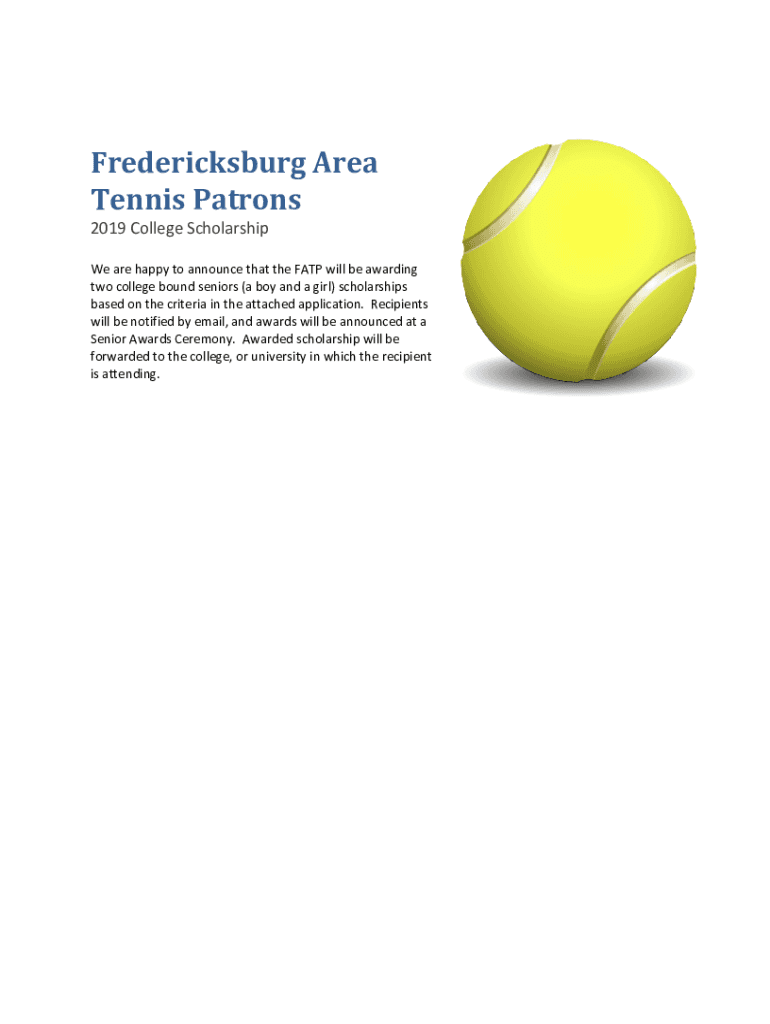 Fredericksburg Area
Tennis Patrons

2019 College Scholarship

We are happy to announce that the FATP will be awarding two college bound seniors (a boy and a girl) scholarships based on the criteria in the attached application. Recipients will be notified by email, and awards will be announced at a Senior Awards Ceremony. Awarded scholarship will be forwarded to the college, or university in which the recipient is attending.